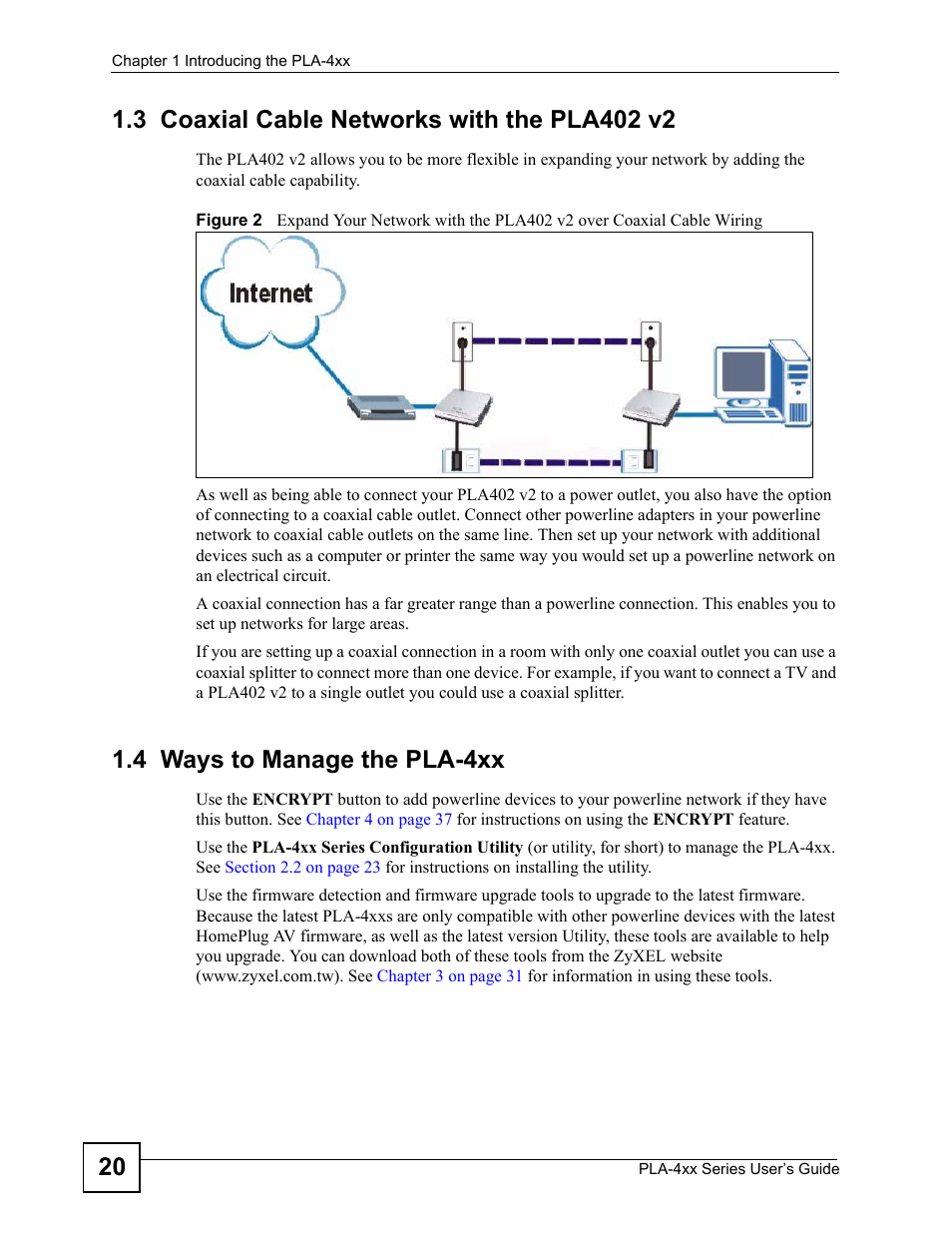 Chapter 1 Introducing the PLA-4xx

1.3 Coaxial Cable Networks with the PLA402 v2

The PLA402 v2 allows you to be more flexible in expanding your network by adding the coaxial cable capability.

Figure 2 Expand Your Network with the PLA402 v2 over Coaxial Cable Wiring

Internet

As well as being able to connect your PLA402 v2 to a power outlet, you also have the option of connecting to a coaxial cable outlet. Connect other powerline adapters in your powerline network to coaxial cable outlets on the same line. Then set up your network with additional devices such as a computer or printer the same way you would set up a powerline network on an electrical circuit.

A coaxial connection has a far greater range than a powerline connection. This enables you to set up networks for large areas.

If you are setting up a coaxial connection in a room with only one coaxial outlet you can use a coaxial splitter to connect more than one device. For example, if you want to connect a TV and a PLA402 v2 to a single outlet you could use a coaxial splitter.

1.4 Ways to Manage the PLA-4xx

Use the ENCRYPT button to add powerline devices to your powerline network if they have this button. See Chapter 4 on page 37 for instructions on using the ENCRYPT feature.

Use the PLA-4xx Series Configuration Utility (or utility, for short) to manage the PLA-4xx. See Section 2.2 on page 23 for instructions on installing the utility.

Use the firmware detection and firmware upgrade tools to upgrade to the latest firmware. Because the latest PLA-4xxs are only compatible with other powerline devices with the latest HomePlug AV firmware, as well as the latest version Utility, these tools are available to help you upgrade. You can download both of these tools from the ZyXEL website (www.zyxel.com.tw). See Chapter 3 on page 31 for information in using these tools.

20

PLA-4xx Series User's Guide